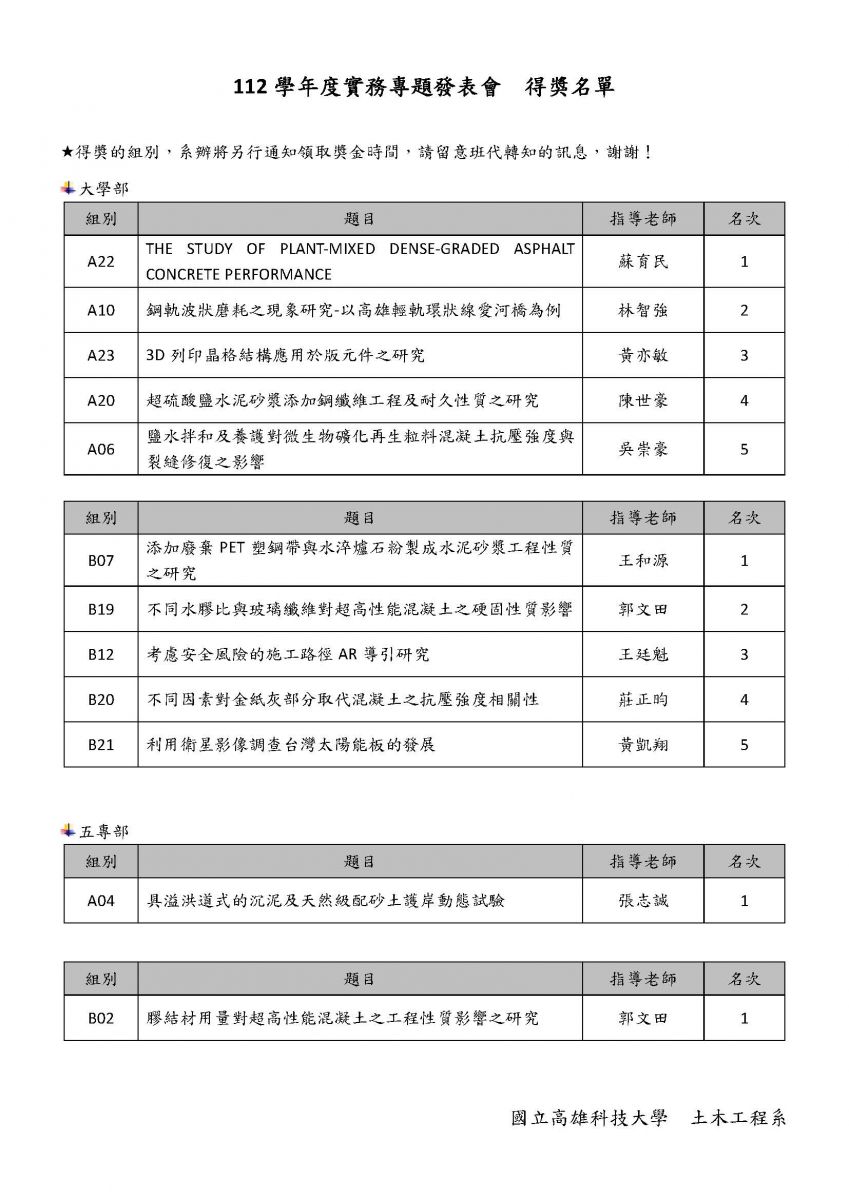 112 學年度實務專題發表會　得獎名單

★得獎的組別，系辦將另行通知領取獎金時間，請留意班代轉知的訊息，謝謝！

大學部

| 組別 | 題目 | 指導老師 | 名次 |
|---|---|---|---|
| A22 | THE STUDY OF PLANT-MIXED DENSE-GRADED ASPHALT CONCRETE PERFORMANCE | 蘇育民 | 1 |
| A10 | 鋼軌波狀磨耗之現象研究-以高雄輕軌環狀線愛河橋為例 | 林智強 | 2 |
| A23 | 3D 列印晶格結構應用於版元件之研究 | 黃亦敏 | 3 |
| A20 | 超硫酸鹽水泥砂漿添加鋼纖維工程及耐久性質之研究 | 陳世豪 | 4 |
| A06 | 鹽水拌和及養護對微生物礦化再生粒料混凝土抗壓強度與裂縫修復之影響 | 吳崇豪 | 5 |

| 組別 | 題目 | 指導老師 | 名次 |
|---|---|---|---|
| B07 | 添加廢棄 PET 塑鋼帶與水淬爐石粉製成水泥砂漿工程性質之研究 | 王和源 | 1 |
| B19 | 不同水膠比與玻璃纖維對超高性能混凝土之硬固性質影響 | 郭文田 | 2 |
| B12 | 考慮安全風險的施工路徑 AR 導引研究 | 王廷魁 | 3 |
| B20 | 不同因素對金紙灰部分取代混凝土之抗壓強度相關性 | 莊正昀 | 4 |
| B21 | 利用衛星影像調查台灣太陽能板的發展 | 黃凱翔 | 5 |

五專部

| 組別 | 題目 | 指導老師 | 名次 |
|---|---|---|---|
| A04 | 具溢洪道式的沉泥及天然級配砂土護岸動態試驗 | 張志誠 | 1 |

| 組別 | 題目 | 指導老師 | 名次 |
|---|---|---|---|
| B02 | 膠結材用量對超高性能混凝土之工程性質影響之研究 | 郭文田 | 1 |

國立高雄科技大學　土木工程系